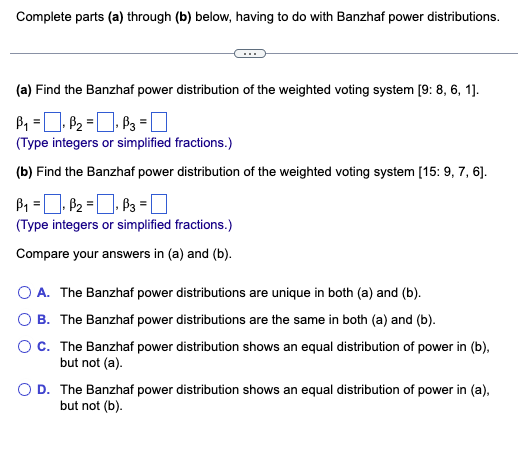 Complete parts (a) through (b) below, having to do with Banzhaf power distributions.

...

(a) Find the Banzhaf power distribution of the weighted voting system [9: 8, 6, 1].

$\beta_1 = \square$, $\beta_2 = \square$, $\beta_3 = \square$

(Type integers or simplified fractions.)

(b) Find the Banzhaf power distribution of the weighted voting system [15: 9, 7, 6].

$\beta_1 = \square$, $\beta_2 = \square$, $\beta_3 = \square$

(Type integers or simplified fractions.)

Compare your answers in (a) and (b).

A. The Banzhaf power distributions are unique in both (a) and (b).

B. The Banzhaf power distributions are the same in both (a) and (b).

C. The Banzhaf power distribution shows an equal distribution of power in (b), but not (a).

D. The Banzhaf power distribution shows an equal distribution of power in (a), but not (b).